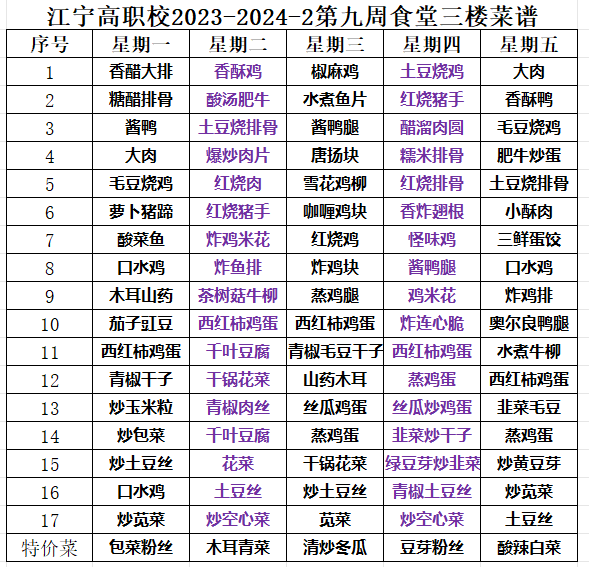 江宁高职校2023-2024-2第九周食堂三楼菜谱

| 序号 | 星期一 | 星期二 | 星期三 | 星期四 | 星期五 |
|---|---|---|---|---|---|
| 1 | 香醋大排 | 香酥鸡 | 椒麻鸡 | 土豆烧鸡 | 大肉 |
| 2 | 糖醋排骨 | 酸汤肥牛 | 水煮鱼片 | 红烧猪手 | 香酥鸭 |
| 3 | 酱鸭 | 土豆烧排骨 | 酱鸭腿 | 醋溜肉圆 | 毛豆烧鸡 |
| 4 | 大肉 | 爆炒肉片 | 唐扬块 | 糯米排骨 | 肥牛炒蛋 |
| 5 | 毛豆烧鸡 | 红烧肉 | 雪花鸡柳 | 红烧排骨 | 土豆烧排骨 |
| 6 | 萝卜猪蹄 | 红烧猪手 | 咖喱鸡块 | 香炸翅根 | 小酥肉 |
| 7 | 酸菜鱼 | 炸鸡米花 | 红烧鸡 | 怪味鸡 | 三鲜蛋饺 |
| 8 | 口水鸡 | 炸鱼排 | 炸鸡块 | 酱鸭腿 | 口水鸡 |
| 9 | 木耳山药 | 茶树菇牛柳 | 蒸鸡腿 | 鸡米花 | 炸鸡排 |
| 10 | 茄子豇豆 | 西红柿鸡蛋 | 西红柿鸡蛋 | 炸连心脆 | 奥尔良鸭腿 |
| 11 | 西红柿鸡蛋 | 千叶豆腐 | 青椒毛豆干子 | 西红柿鸡蛋 | 水煮牛柳 |
| 12 | 青椒干子 | 干锅花菜 | 山药木耳 | 蒸鸡蛋 | 西红柿鸡蛋 |
| 13 | 炒玉米粒 | 青椒肉丝 | 丝瓜鸡蛋 | 丝瓜炒鸡蛋 | 韭菜毛豆 |
| 14 | 炒包菜 | 千叶豆腐 | 蒸鸡蛋 | 韭菜炒干子 | 蒸鸡蛋 |
| 15 | 炒土豆丝 | 花菜 | 干锅花菜 | 绿豆芽炒韭菜 | 炒黄豆芽 |
| 16 | 口水鸡 | 土豆丝 | 炒土豆丝 | 青椒土豆丝 | 炒苋菜 |
| 17 | 炒苋菜 | 炒空心菜 | 苋菜 | 炒空心菜 | 土豆丝 |
| 特价菜 | 包菜粉丝 | 木耳青菜 | 清炒冬瓜 | 豆芽粉丝 | 酸辣白菜 |